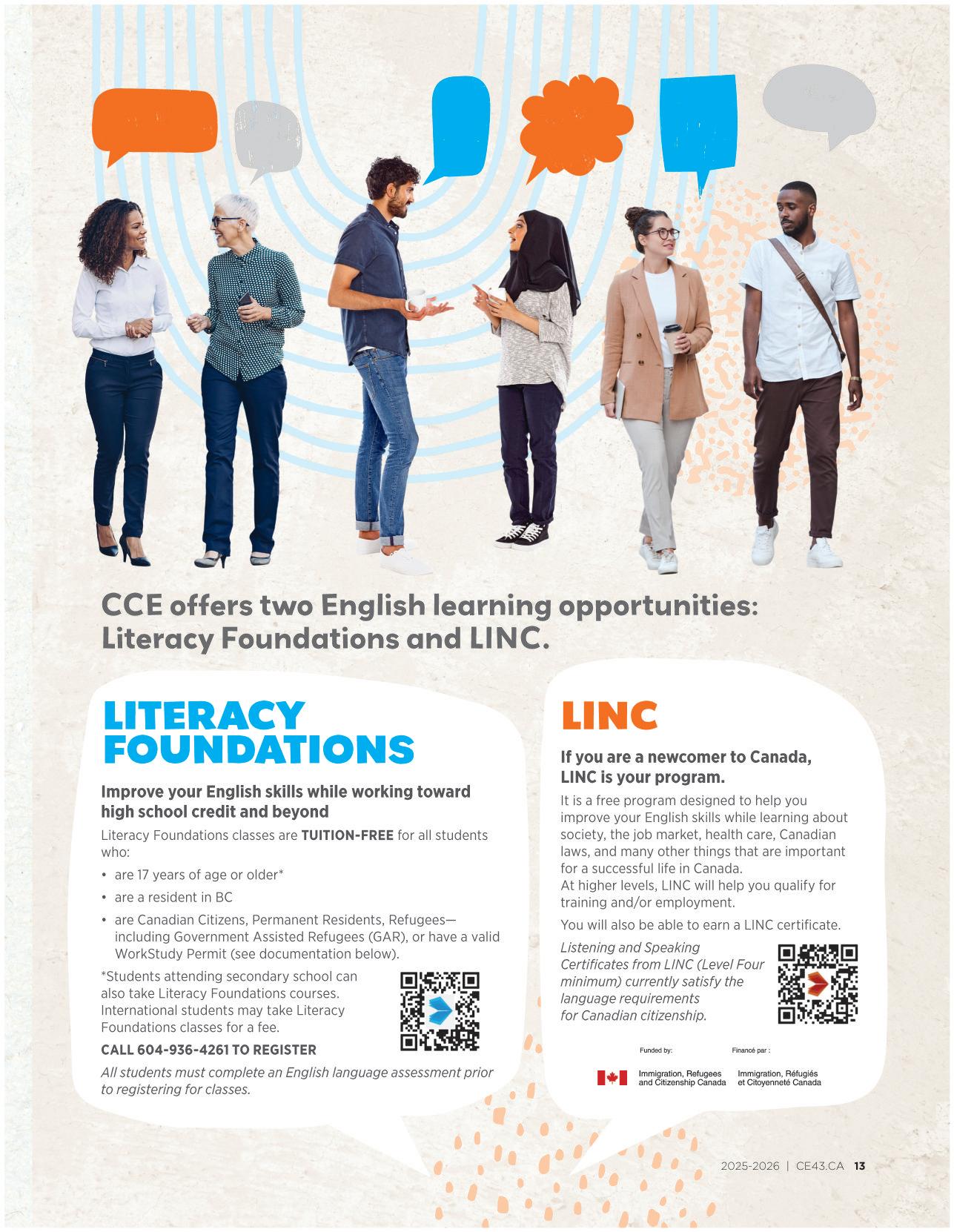 CCE offers two English learning opportunities: Literacy Foundations and LINC.

LITERACY FOUNDATIONS

Improve your English skills while working toward high school credit and beyond

Literacy Foundations classes are TUITION-FREE for all students who:

• are 17 years of age or older*
• are a resident in BC
• are Canadian Citizens, Permanent Residents, Refugees—including Government Assisted Refugees (GAR), or have a valid WorkStudy Permit (see documentation below).

*Students attending secondary school can also take Literacy Foundations courses. International students may take Literacy Foundations classes for a fee.

CALL 604-936-4261 TO REGISTER

All students must complete an English language assessment prior to registering for classes.

LINC

If you are a newcomer to Canada, LINC is your program.

It is a free program designed to help you improve your English skills while learning about society, the job market, health care, Canadian laws, and many other things that are important for a successful life in Canada.
At higher levels, LINC will help you qualify for training and/or employment.

You will also be able to earn a LINC certificate.

Listening and Speaking Certificates from LINC (Level Four minimum) currently satisfy the language requirements for Canadian citizenship.

Funded by:
Immigration, Refugees and Citizenship Canada

Financé par :
Immigration, Réfugiés et Citoyenneté Canada

2025-2026 | CE43.CA 13